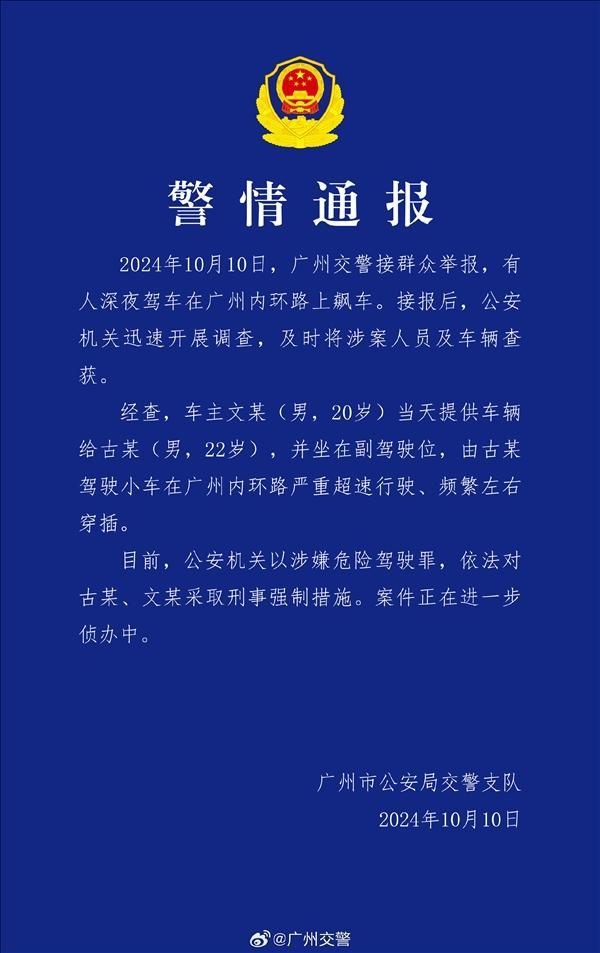 警情通报

2024年10月10日，广州交警接群众举报，有人深夜驾车在广州内环路上飙车。接报后，公安机关迅速开展调查，及时将涉案人员及车辆查获。

经查，车主文某（男，20岁）当天提供车辆给古某（男，22岁），并坐在副驾驶位，由古某驾驶小车在广州内环路严重超速行驶、频繁左右穿插。

目前，公安机关以涉嫌危险驾驶罪，依法对古某、文某采取刑事强制措施。案件正在进一步侦办中。

广州市公安局交警支队
2024年10月10日

@广州交警